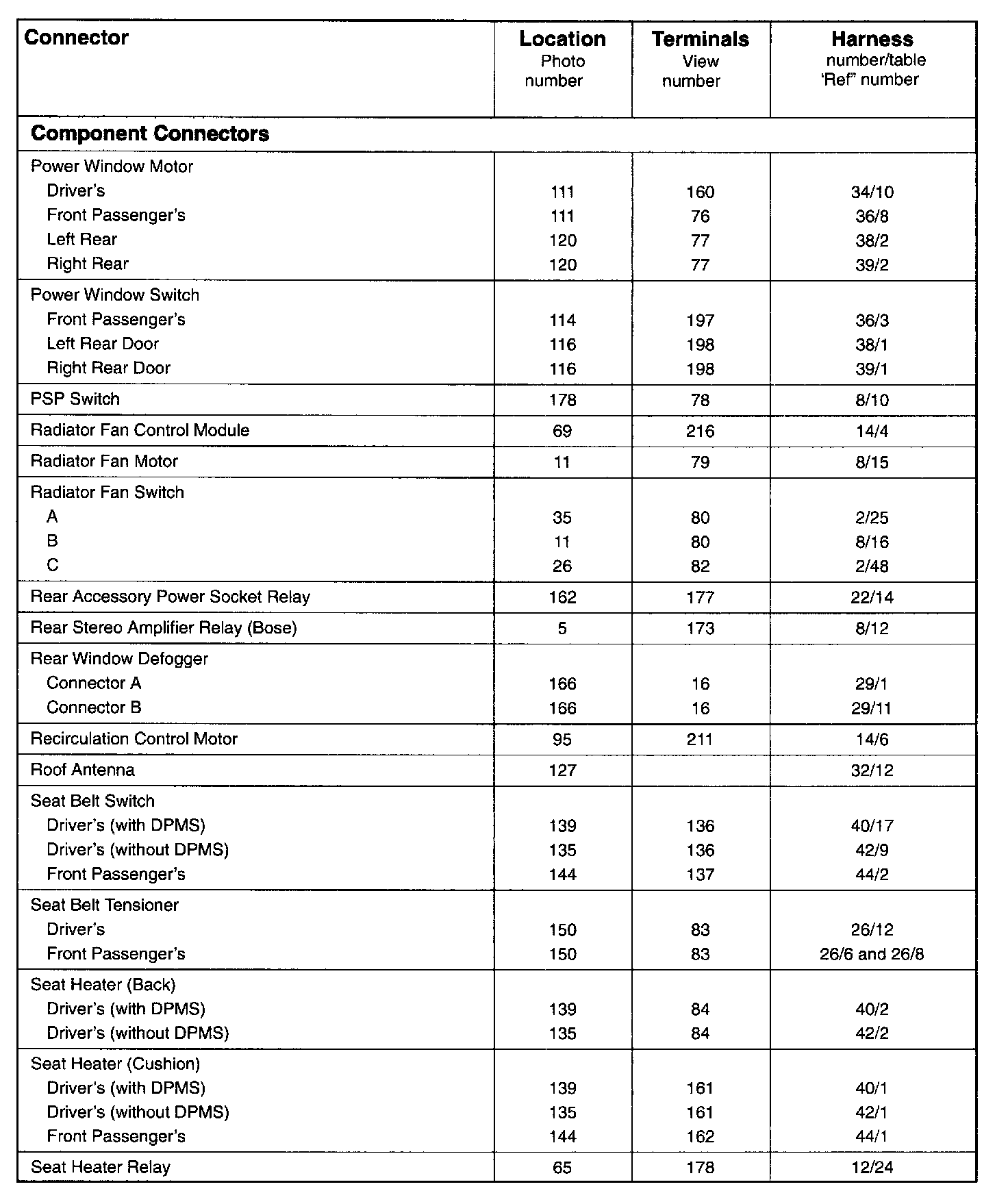 | Connector | Location Photo number | Terminals View number | Harness number/table 'Ref" number |
|---|---|---|---|
| **Component Connectors** | | | |
| Power Window Motor | | | |
| Driver's | 111 | 160 | 34/10 |
| Front Passenger's | 111 | 76 | 36/8 |
| Left Rear | 120 | 77 | 38/2 |
| Right Rear | 120 | 77 | 39/2 |
| Power Window Switch | | | |
| Front Passenger's | 114 | 197 | 36/3 |
| Left Rear Door | 116 | 198 | 38/1 |
| Right Rear Door | 116 | 198 | 39/1 |
| PSP Switch | 178 | 78 | 8/10 |
| Radiator Fan Control Module | 69 | 216 | 14/4 |
| Radiator Fan Motor | 11 | 79 | 8/15 |
| Radiator Fan Switch | | | |
| A | 35 | 80 | 2/25 |
| B | 11 | 80 | 8/16 |
| C | 26 | 82 | 2/48 |
| Rear Accessory Power Socket Relay | 162 | 177 | 22/14 |
| Rear Stereo Amplifier Relay (Bose) | 5 | 173 | 8/12 |
| Rear Window Defogger | | | |
| Connector A | 166 | 16 | 29/1 |
| Connector B | 166 | 16 | 29/11 |
| Recirculation Control Motor | 95 | 211 | 14/6 |
| Roof Antenna | 127 | | 32/12 |
| Seat Belt Switch | | | |
| Driver's (with DPMS) | 139 | 136 | 40/17 |
| Driver's (without DPMS) | 135 | 136 | 42/9 |
| Front Passenger's | 144 | 137 | 44/2 |
| Seat Belt Tensioner | | | |
| Driver's | 150 | 83 | 26/12 |
| Front Passenger's | 150 | 83 | 26/6 and 26/8 |
| Seat Heater (Back) | | | |
| Driver's (with DPMS) | 139 | 84 | 40/2 |
| Driver's (without DPMS) | 135 | 84 | 42/2 |
| Seat Heater (Cushion) | | | |
| Driver's (with DPMS) | 139 | 161 | 40/1 |
| Driver's (without DPMS) | 135 | 161 | 42/1 |
| Front Passenger's | 144 | 162 | 44/1 |
| Seat Heater Relay | 65 | 178 | 12/24 |